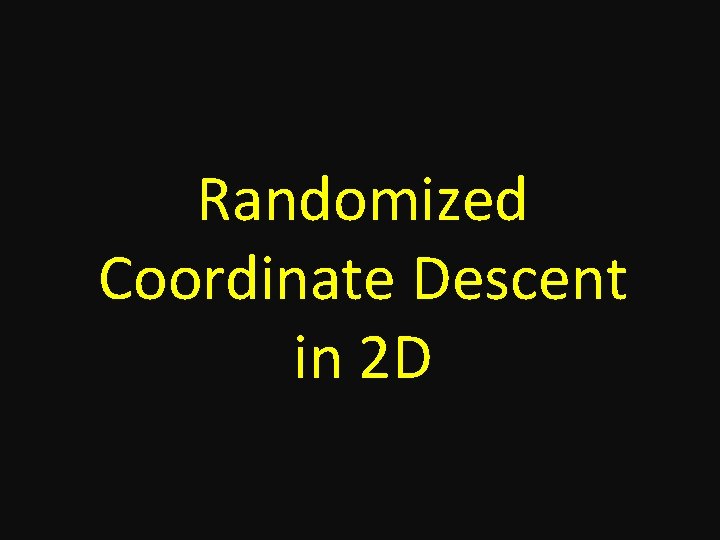 Randomized
Coordinate Descent
in 2D